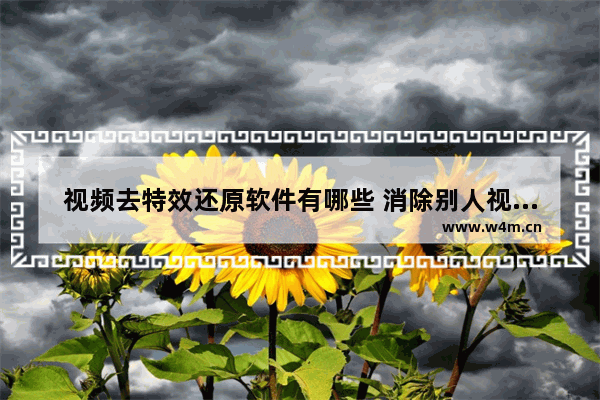 视频去特效还原软件有哪些 消除别人视...

www.w4m.cn